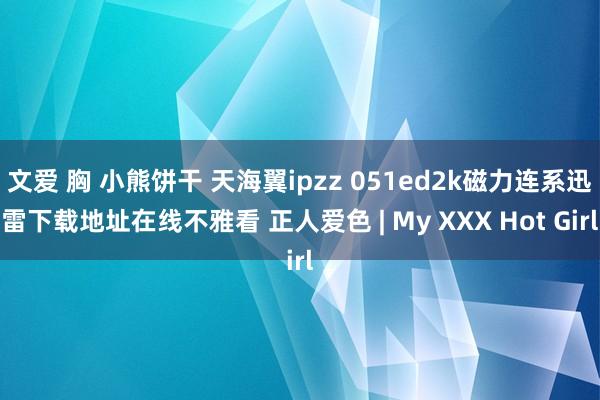 文爱 胸 小熊饼干 天海翼ipzz 051ed2k磁力连系迅雷下载地址在线不雅看 正人爱色 | My XXX Hot Girl irl